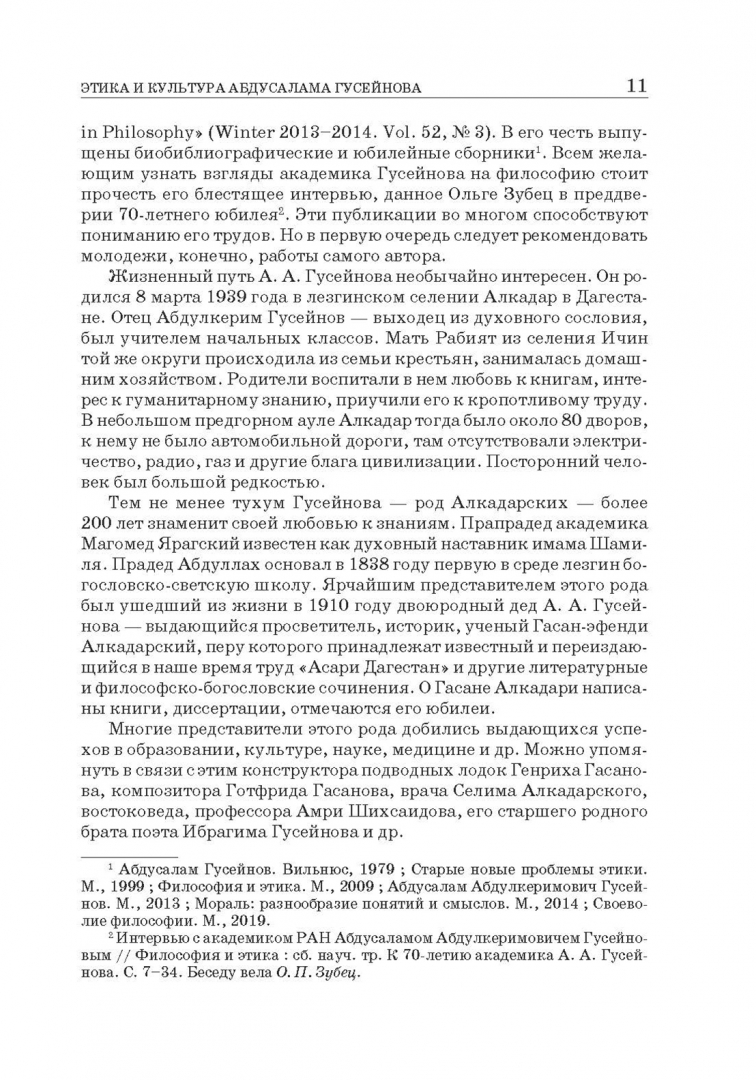 ЭТИКА И КУЛЬТУРА АБДУСАЛАМА ГУСЕЙНОВА 11

in Philosophy» (Winter 2013–2014. Vol. 52, № 3). В его честь выпущены биобиблиографические и юбилейные сборники$^1$. Всем желающим узнать взгляды академика Гусейнова на философию стоит прочесть его блестящее интервью, данное Ольге Зубец в преддверии 70-летнего юбилея$^2$. Эти публикации во многом способствуют пониманию его трудов. Но в первую очередь следует рекомендовать молодежи, конечно, работы самого автора.

Жизненный путь А. А. Гусейнова необычайно интересен. Он родился 8 марта 1939 года в лезгинском селении Алкадар в Дагестане. Отец Абдулкерим Гусейнов — выходец из духовного сословия, был учителем начальных классов. Мать Рабият из селения Ичин той же округи происходила из семьи крестьян, занималась домашним хозяйством. Родители воспитали в нем любовь к книгам, интерес к гуманитарному знанию, приучили его к кропотливому труду. В небольшом предгорном ауле Алкадар тогда было около 80 дворов, к нему не было автомобильной дороги, там отсутствовали электричество, радио, газ и другие блага цивилизации. Посторонний человек был большой редкостью.

Тем не менее тухум Гусейнова — род Алкадарских — более 200 лет знаменит своей любовью к знаниям. Прапрадед академика Магомед Ярагский известен как духовный наставник имама Шамиля. Прадед Абдуллах основал в 1838 году первую в среде лезгин богословско-светскую школу. Ярчайшим представителем этого рода был ушедший из жизни в 1910 году двоюродный дед А. А. Гусейнова — выдающийся просветитель, историк, ученый Гасан-эфенди Алкадарский, перу которого принадлежат известный и переиздающийся в наше время труд «Асари Дагестан» и другие литературные и философско-богословские сочинения. О Гасане Алкадари написаны книги, диссертации, отмечаются его юбилеи.

Многие представители этого рода добились выдающихся успехов в образовании, культуре, науке, медицине и др. Можно упомянуть в связи с этим конструктора подводных лодок Генриха Гасанова, композитора Готфрида Гасанова, врача Селима Алкадарского, востоковеда, профессора Амри Шихсаидова, его старшего родного брата поэта Ибрагима Гусейнова и др.

$^1$ Абдусалам Гусейнов. Вильнюс, 1979 ; Старые новые проблемы этики. М., 1999 ; Философия и этика. М., 2009 ; Абдусалам Абдулкеримович Гусейнов. М., 2013 ; Мораль: разнообразие понятий и смыслов. М., 2014 ; Своеволие философии. М., 2019.

$^2$ Интервью с академиком РАН Абдусаламом Абдулкеримовичем Гусейновым // Философия и этика : сб. науч. тр. К 70-летию академика А. А. Гусейнова. С. 7–34. Беседу вела О. П. Зубец.